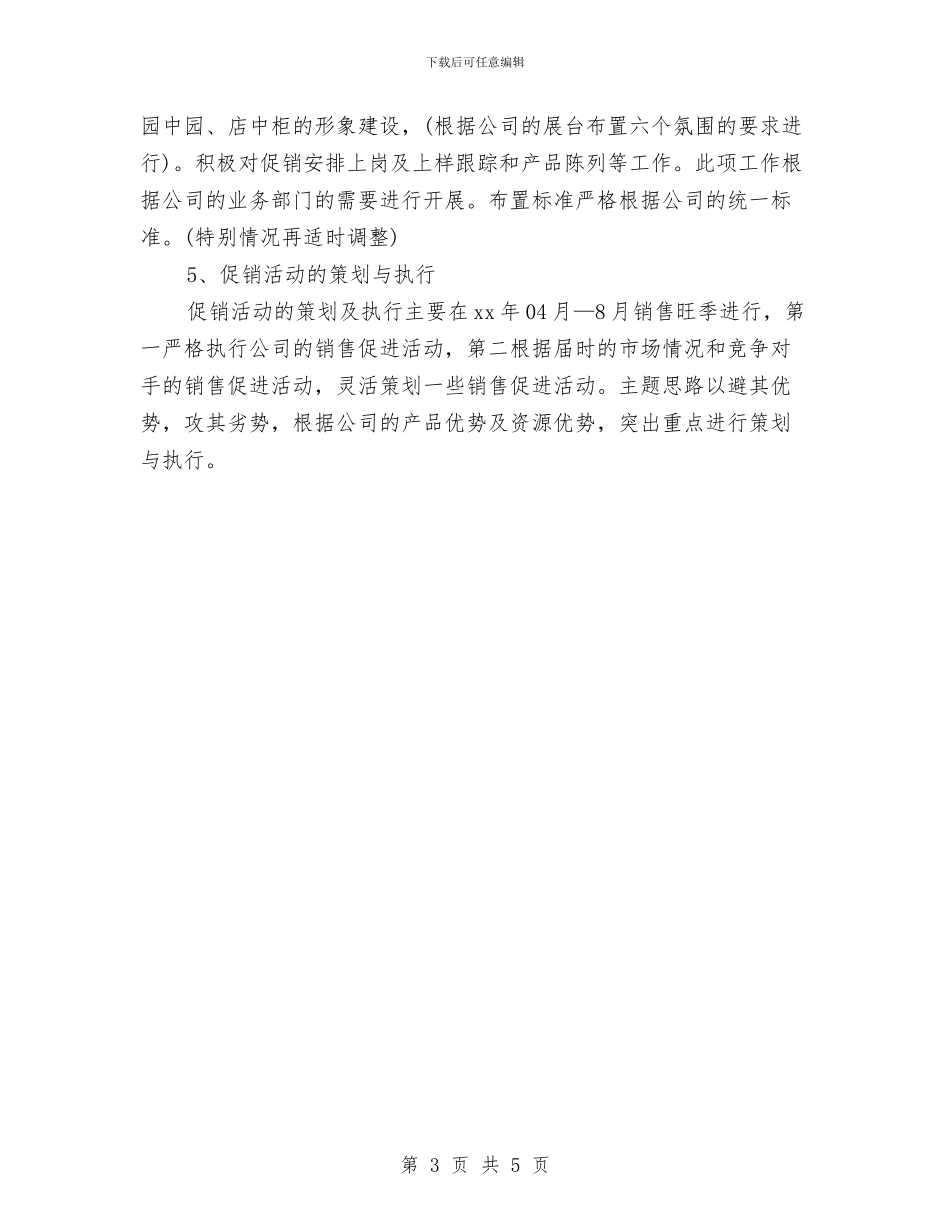 下载后可任意编辑

园中园、店中柜的形象建设，(根据公司的展台布置六个氛围的要求进行)。积极对促销安排上岗及上样跟踪和产品陈列等工作。此项工作根据公司的业务部门的需要进行开展。布置标准严格根据公司的统一标准。(特别情况再适时调整)

5、促销活动的策划与执行

促销活动的策划及执行主要在xx年04月—8月销售旺季进行，第一严格执行公司的销售促进活动，第二根据届时的市场情况和竞争对手的销售促进活动，灵活策划一些销售促进活动。主题思路以避其优势，攻其劣势，根据公司的产品优势及资源优势，突出重点进行策划与执行。

第 3 页 共 5 页